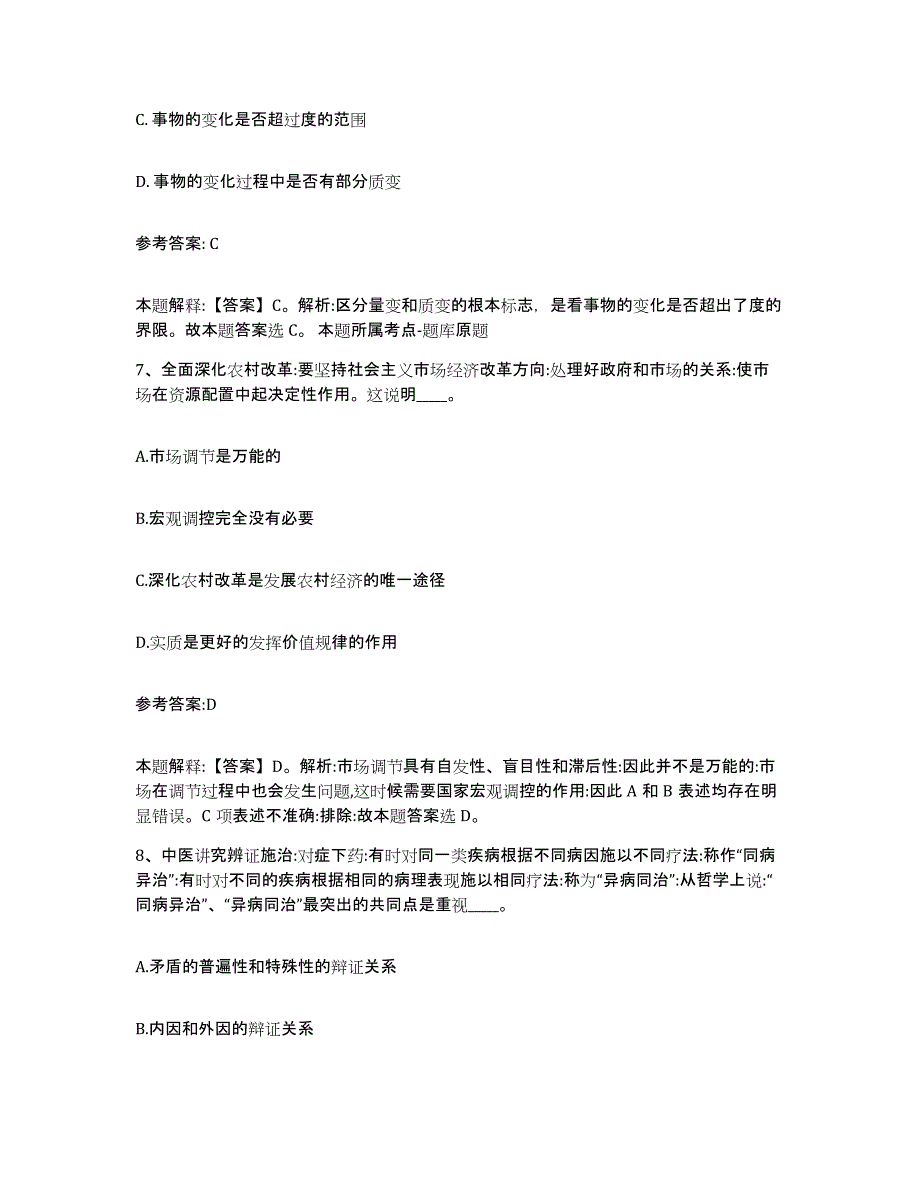 C. 事物的变化是否超过度的范围

D. 事物的变化过程中是否有部分质变

参考答案: C

本题解释:【答案】C。解析:区分量变和质变的根本标志，是看事物的变化是否超出了度的界限。故本题答案选 C。 本题所属考点-题库原题

7、全面深化农村改革:要坚持社会主义市场经济改革方向:处理好政府和市场的关系:使市场在资源配置中起决定性作用。这说明____。

A.市场调节是万能的

B.宏观调控完全没有必要

C.深化农村改革是发展农村经济的唯一途径

D.实质是更好的发挥价值规律的作用

参考答案:D

本题解释:【答案】D。解析:市场调节具有自发性、盲目性和滞后性:因此并不是万能的:市场在调节过程中也会发生问题,这时候需要国家宏观调控的作用:因此 A 和 B 表述均存在明显错误。C 项表述不准确:排除:故本题答案选 D。

8、中医讲究辨证施治:对症下药:有时对同一类疾病根据不同病因施以不同疗法:称作“同病异治”:有时对不同的疾病根据相同的病理表现施以相同疗法:称为“异病同治”:从哲学上说:“同病异治”、“异病同治”最突出的共同点是重视____。

A.矛盾的普遍性和特殊性的辩证关系

B.内因和外因的辩证关系